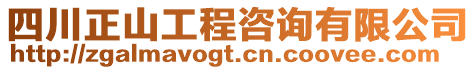 四川正山工程咨询有限公司
http://zgalmavogt.cn.coovee.com